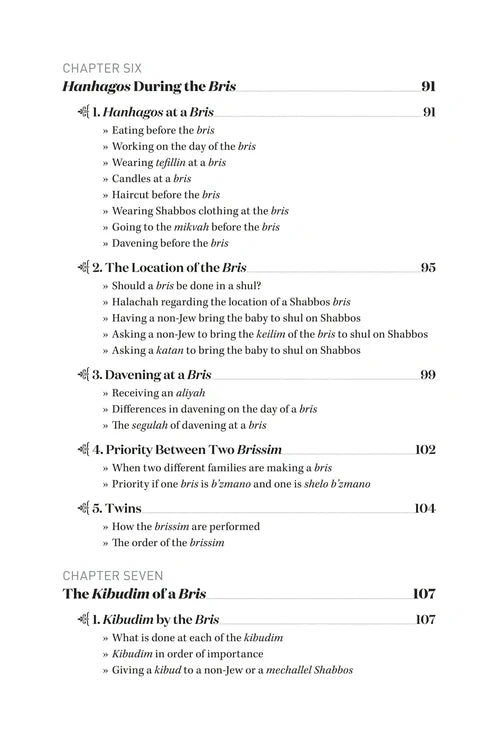 CHAPTER SIX
Hanhagos During the Bris 91

1. Hanhagos at a Bris 91
» Eating before the bris
» Working on the day of the bris
» Wearing tefillin at a bris
» Candles at a bris
» Haircut before the bris
» Wearing Shabbos clothing at the bris
» Going to the mikvah before the bris
» Davening before the bris

2. The Location of the Bris 95
» Should a bris be done in a shul?
» Halachah regarding the location of a Shabbos bris
» Having a non-Jew bring the baby to shul on Shabbos
» Asking a non-Jew to bring the keilim of the bris to shul on Shabbos
» Asking a katan to bring the baby to shul on Shabbos

3. Davening at a Bris 99
» Receiving an aliyah
» Differences in davening on the day of a bris
» The segulah of davening at a bris

4. Priority Between Two Brissim 102
» When two different families are making a bris
» Priority if one bris is b'zmano and one is shelo b'zmano

5. Twins 104
» How the brissim are performed
» The order of the brissim

CHAPTER SEVEN
The Kibudim of a Bris 107

1. Kibudim by the Bris 107
» What is done at each of the kibudim
» Kibudim in order of importance
» Giving a kibud to a non-Jew or a mechallel Shabbos